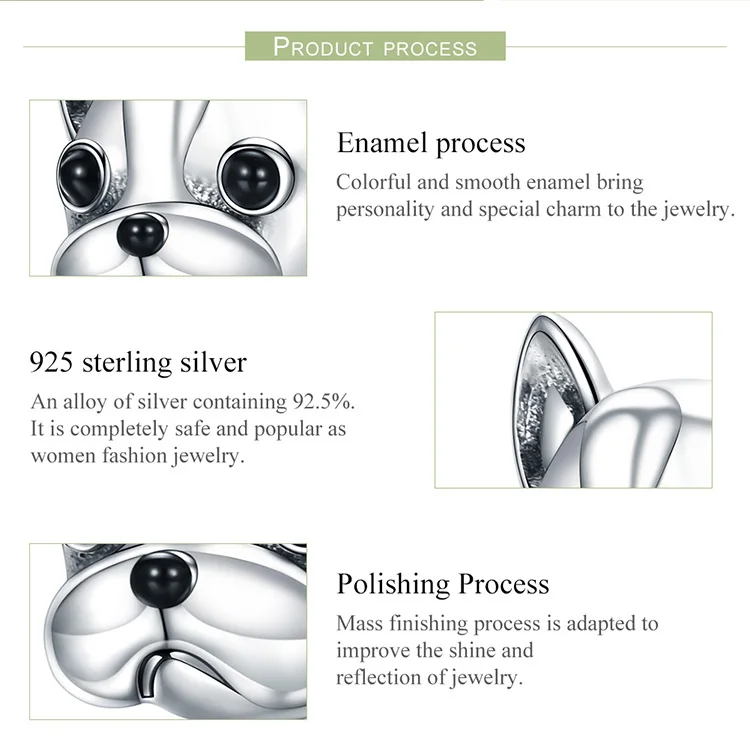 PRODUCT PROCESS

Enamel process

Colorful and smooth enamel bring personality and special charm to the jewelry.

925 sterling silver

An alloy of silver containing 92.5%. It is completely safe and popular as women fashion jewelry.

Polishing Process

Mass finishing process is adapted to improve the shine and reflection of jewelry.